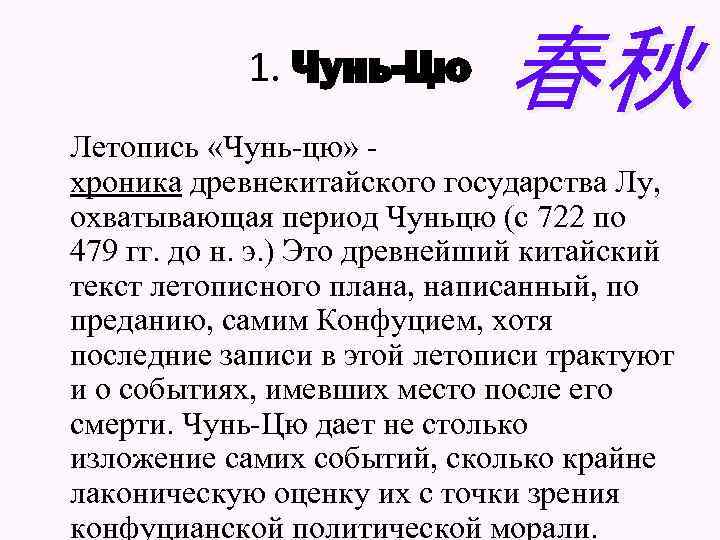 1. Чунь-Цю 春秋

Летопись «Чунь-цю» - хроника древнекитайского государства Лу, охватывающая период Чуньцю (с 722 по 479 гг. до н. э.) Это древнейший китайский текст летописного плана, написанный, по преданию, самим Конфуцием, хотя последние записи в этой летописи трактуют и о событиях, имевших место после его смерти. Чунь-Цю дает не столько изложение самих событий, сколько крайне лаконическую оценку их с точки зрения конфуцианской политической морали.